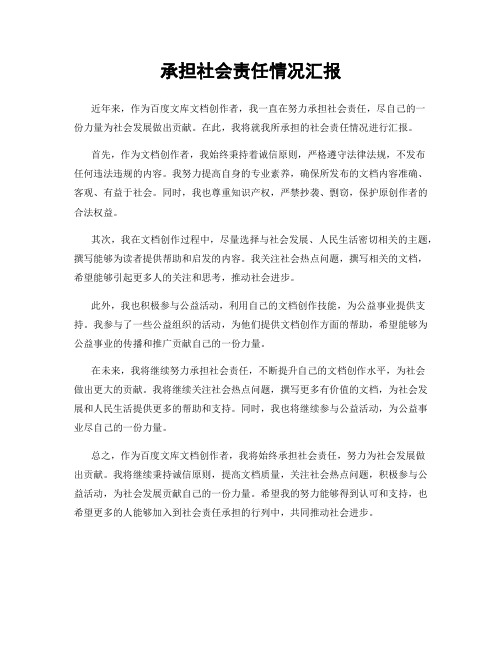 承担社会责任情况汇报

近年来，作为百度文库文档创作者，我一直在努力承担社会责任，尽自己的一份力量为社会发展做出贡献。在此，我将就我所承担的社会责任情况进行汇报。

首先，作为文档创作者，我始终秉持着诚信原则，严格遵守法律法规，不发布任何违法违规的内容。我努力提高自身的专业素养，确保所发布的文档内容准确、客观、有益于社会。同时，我也尊重知识产权，严禁抄袭、剽窃，保护原创作者的合法权益。

其次，我在文档创作过程中，尽量选择与社会发展、人民生活密切相关的主题，撰写能够为读者提供帮助和启发的内容。我关注社会热点问题，撰写相关的文档，希望能够引起更多人的关注和思考，推动社会进步。

此外，我也积极参与公益活动，利用自己的文档创作技能，为公益事业提供支持。我参与了一些公益组织的活动，为他们提供文档创作方面的帮助，希望能够为公益事业的传播和推广贡献自己的一份力量。

在未来，我将继续努力承担社会责任，不断提升自己的文档创作水平，为社会做出更大的贡献。我将继续关注社会热点问题，撰写更多有价值的文档，为社会发展和人民生活提供更多的帮助和支持。同时，我也将继续参与公益活动，为公益事业尽自己的一份力量。

总之，作为百度文库文档创作者，我将始终承担社会责任，努力为社会发展做出贡献。我将继续秉持诚信原则，提高文档质量，关注社会热点问题，积极参与公益活动，为社会发展贡献自己的一份力量。希望我的努力能够得到认可和支持，也希望更多的人能够加入到社会责任承担的行列中，共同推动社会进步。